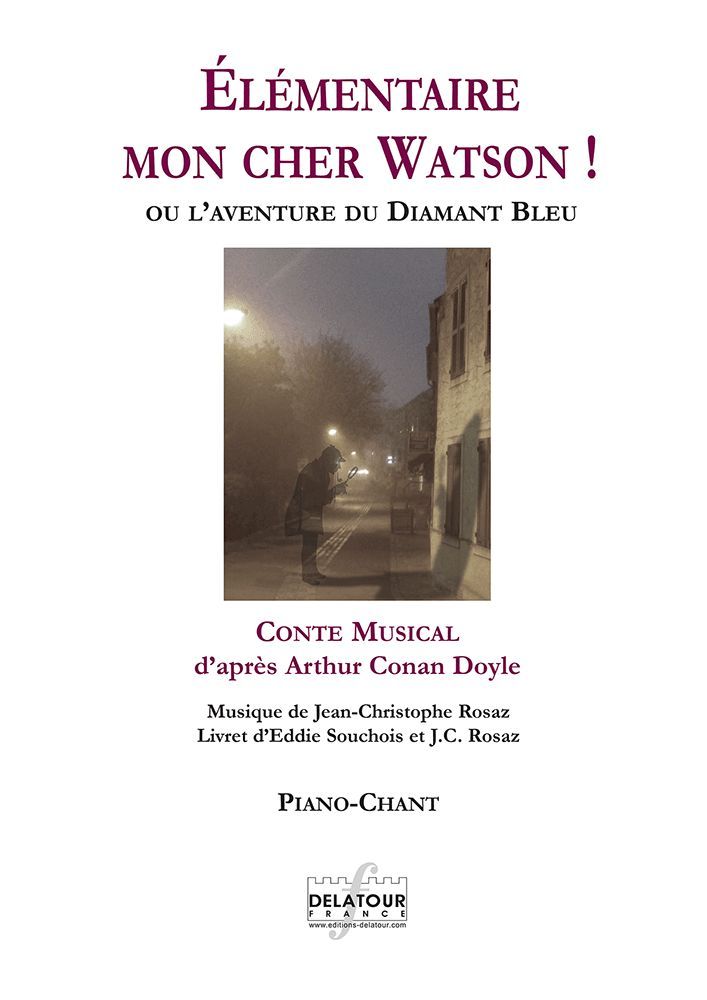 ÉLÉMENTAIRE
MON CHER WATSON !
OU L'AVENTURE DU DIAMANT BLEU

CONTE MUSICAL
d'après Arthur Conan Doyle

Musique de Jean-Christophe Rosaz
Livret d'Eddie Souchois et J.C. Rosaz

PIANO-CHANT

DELATOUR
FRANCE
www.editions-delatour.com